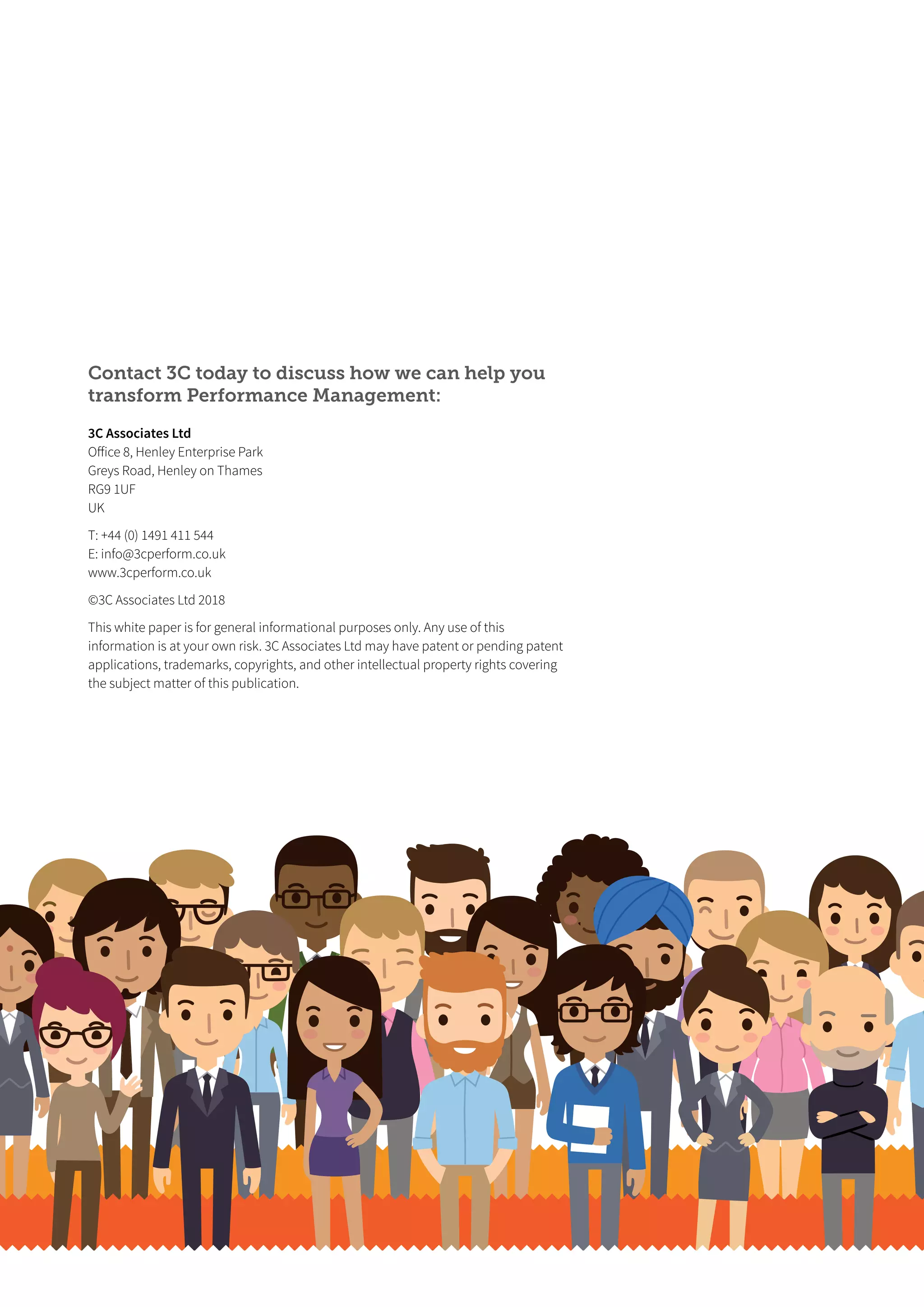 Contact 3C today to discuss how we can help you transform Performance Management:

3C Associates Ltd
Office 8, Henley Enterprise Park
Greys Road, Henley on Thames
RG9 1UF
UK

T: +44 (0) 1491 411 544
E: info@3cperform.co.uk
www.3cperform.co.uk

©3C Associates Ltd 2018

This white paper is for general informational purposes only. Any use of this information is at your own risk. 3C Associates Ltd may have patent or pending patent applications, trademarks, copyrights, and other intellectual property rights covering the subject matter of this publication.